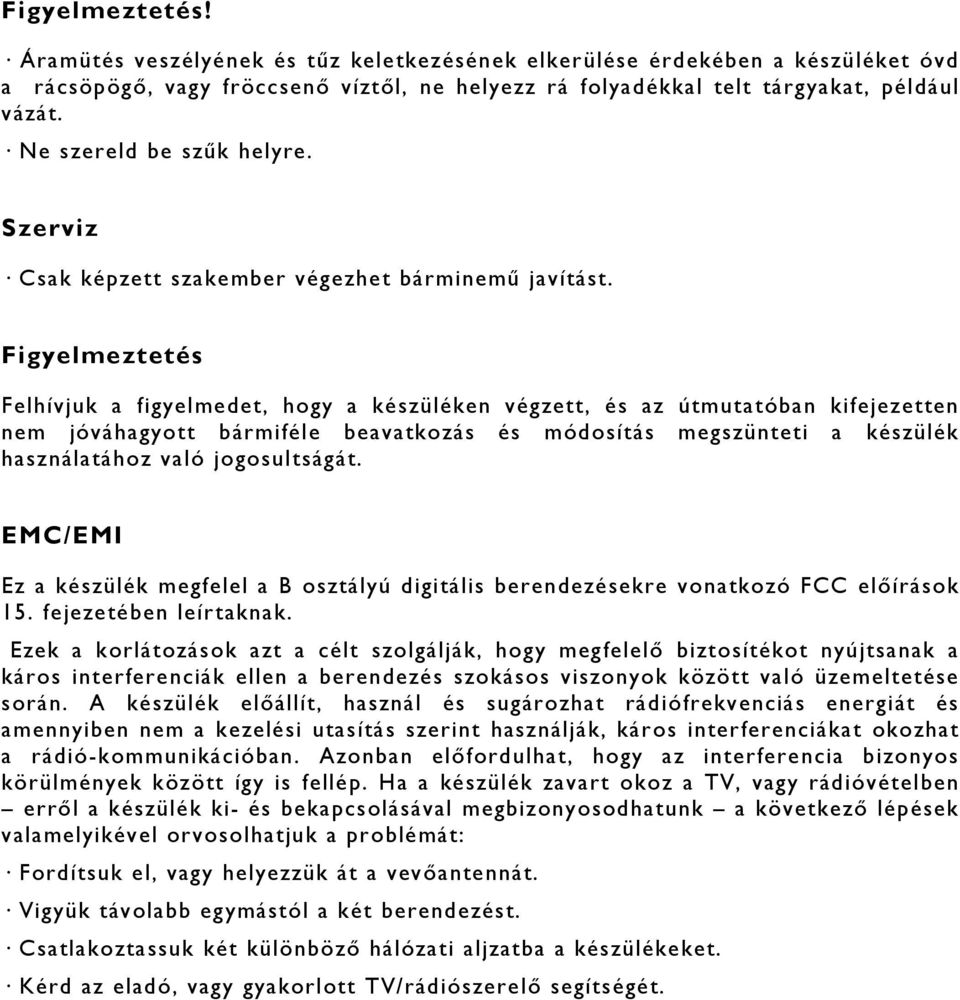 Figyelmeztetés!

· Áramütés veszélyének és tűz keletkezésének elkerülése érdekében a készüléket óvd a rácsöpögő, vagy fröccsenő víztől, ne helyezz rá folyadékkal telt tárgyakat, például vázát.

· Ne szereld be szűk helyre.

Szerviz

· Csak képzett szakember végezhet bárminemű javítást.

Figyelmeztetés

Felhívjuk a figyelmedet, hogy a készüléken végzett, és az útmutatóban kifejezetten nem jóváhagyott bármiféle beavatkozás és módosítás megszünteti a készülék használatához való jogosultságát.

EMC/EMI

Ez a készülék megfelel a B osztályú digitális berendezésekre vonatkozó FCC előírások 15. fejezetében leírtaknak.

Ezek a korlátozások azt a célt szolgálják, hogy megfelelő biztosítékot nyújtsanak a káros interferenciák ellen a berendezés szokásos viszonyok között való üzemeltetése során. A készülék előállít, használ és sugározhat rádiófrekvenciás energiát és amennyiben nem a kezelési utasítás szerint használják, káros interferenciákat okozhat a rádió-kommunikációban. Azonban előfordulhat, hogy az interferencia bizonyos körülmények között így is fellép. Ha a készülék zavart okoz a TV, vagy rádióvételben – erről a készülék ki- és bekapcsolásával megbizonyosodhatunk – a következő lépések valamelyikével orvosolhatjuk a problémát:

· Fordítsuk el, vagy helyezzük át a vevőantennát.

· Vigyük távolabb egymástól a két berendezést.

· Csatlakoztassuk két különböző hálózati aljzatba a készülékeket.

· Kérd az eladó, vagy gyakorlott TV/rádiószerelő segítségét.